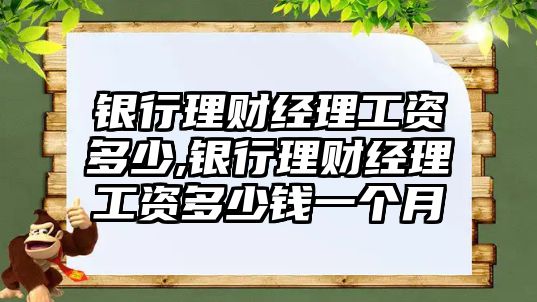 银行理财经理工资多少,银行理财经理工资多少钱一个月